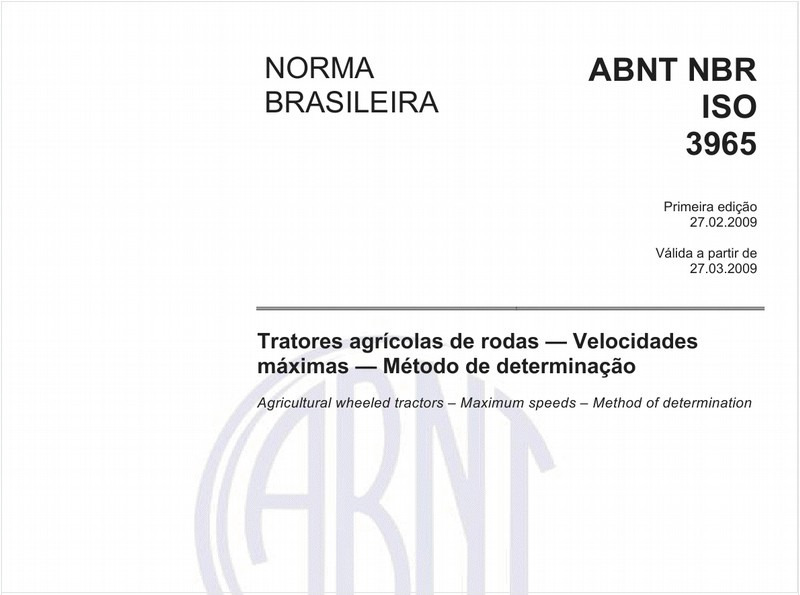 NORMA BRASILEIRA

ABNT NBR ISO 3965

Primeira edição
27.02.2009

Válida a partir de
27.03.2009

Tratores agrícolas de rodas — Velocidades máximas — Método de determinação

Agricultural wheeled tractors – Maximum speeds – Method of determination

ABNT